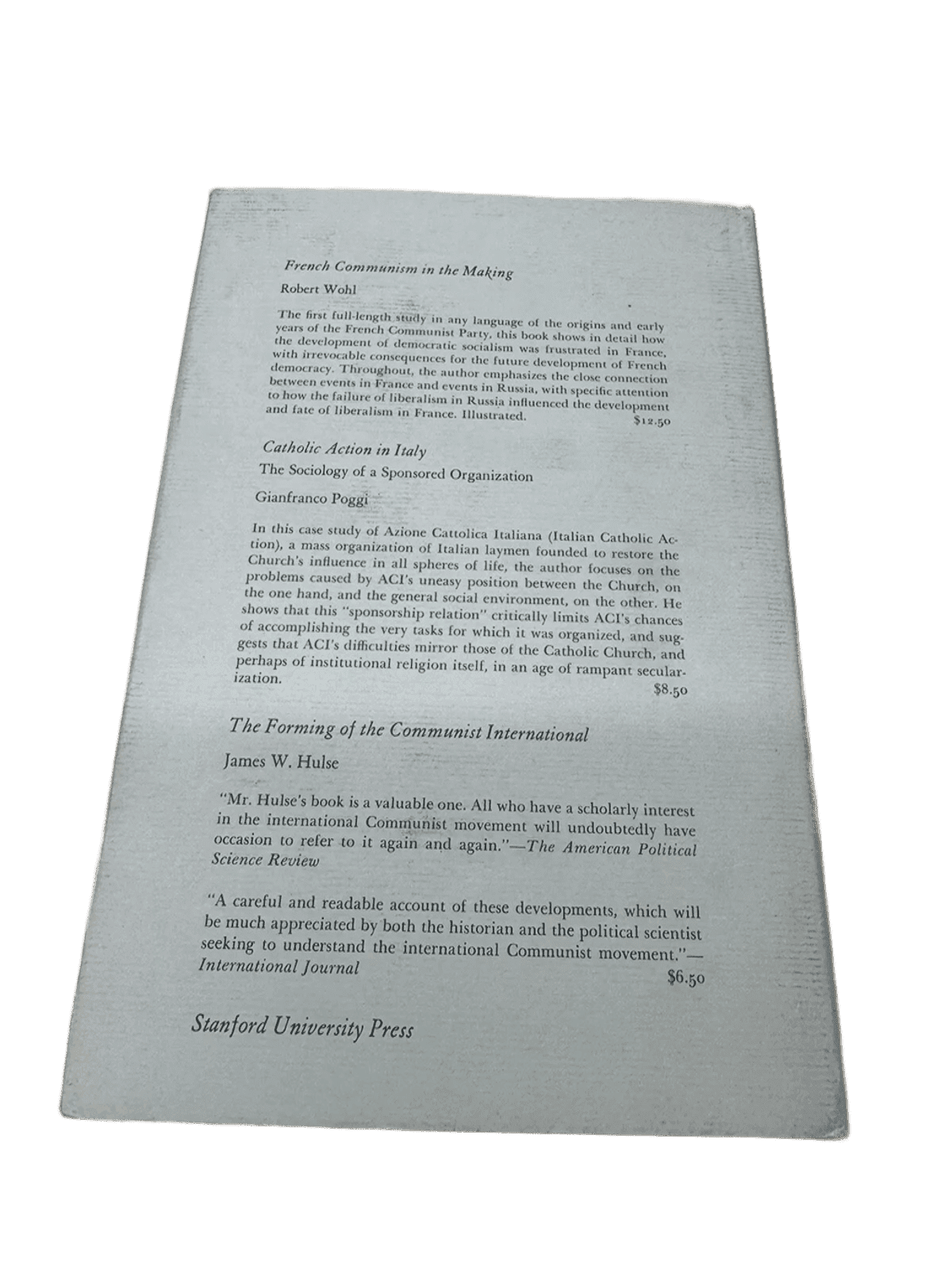 French Communism in the Making

Robert Wohl

The first full-length study in any language of the origins and early years of the French Communist Party, this book shows in detail how the development of democratic socialism was frustrated in France, with irrevocable consequences for the future development of French democracy. Throughout, the author emphasizes the close connection between events in France and events in Russia, with specific attention to how the failure of liberalism in Russia influenced the development and fate of liberalism in France. Illustrated.
$12.50

Catholic Action in Italy

The Sociology of a Sponsored Organization

Gianfranco Poggi

In this case study of Azione Cattolica Italiana (Italian Catholic Action), a mass organization of Italian laymen founded to restore the Church's influence in all spheres of life, the author focuses on the problems caused by ACI's uneasy position between the Church, on the one hand, and the general social environment, on the other. He shows that this "sponsorship relation" critically limits ACI's chances of accomplishing the very tasks for which it was organized, and suggests that ACI's difficulties mirror those of the Catholic Church, and perhaps of institutional religion itself, in an age of rampant secularization.
$8.50

The Forming of the Communist International

James W. Hulse

"Mr. Hulse's book is a valuable one. All who have a scholarly interest in the international Communist movement will undoubtedly have occasion to refer to it again and again."—The American Political Science Review

"A careful and readable account of these developments, which will be much appreciated by both the historian and the political scientist seeking to understand the international Communist movement."—International Journal
$6.50

Stanford University Press